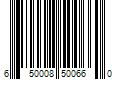 6 50008 50066 0